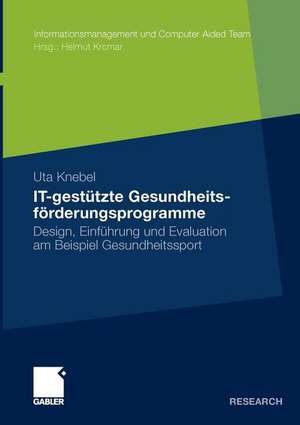 Informationsmanagement und Computer Aided Team
Hrsg.: Helmut Krcmar

Uta Knebel

IT-gestützte Gesundheitsförderungsprogramme

Design, Einführung und Evaluation am Beispiel Gesundheitssport

GABLER

RESEARCH